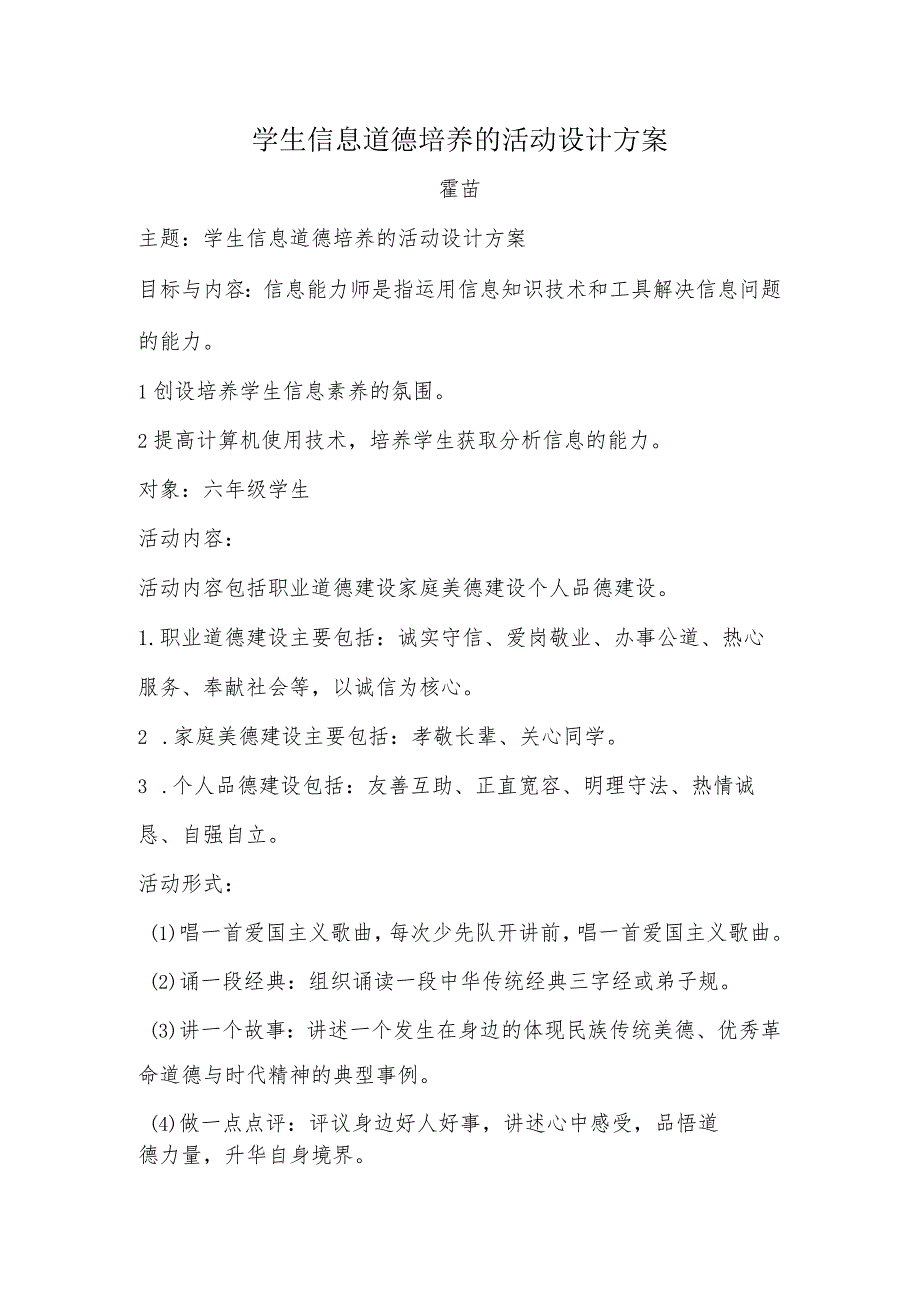 学生信息道德培养的活动设计方案

霍苗

主题：学生信息道德培养的活动设计方案

目标与内容：信息能力师是指运用信息知识技术和工具解决信息问题的能力。

1创设培养学生信息素养的氛围。

2提高计算机使用技术，培养学生获取分析信息的能力。

对象：六年级学生

活动内容：

活动内容包括职业道德建设家庭美德建设个人品德建设。

1.职业道德建设主要包括：诚实守信、爱岗敬业、办事公道、热心服务、奉献社会等，以诚信为核心。

2 .家庭美德建设主要包括：孝敬长辈、关心同学。

3 .个人品德建设包括：友善互助、正直宽容、明理守法、热情诚恳、自强自立。

活动形式：

(1)唱一首爱国主义歌曲，每次少先队开讲前，唱一首爱国主义歌曲。

(2)诵一段经典：组织诵读一段中华传统经典三字经或弟子规。

(3)讲一个故事：讲述一个发生在身边的体现民族传统美德、优秀革命道德与时代精神的典型事例。

(4)做一点点评：评议身边好人好事，讲述心中感受，品悟道德力量，升华自身境界。